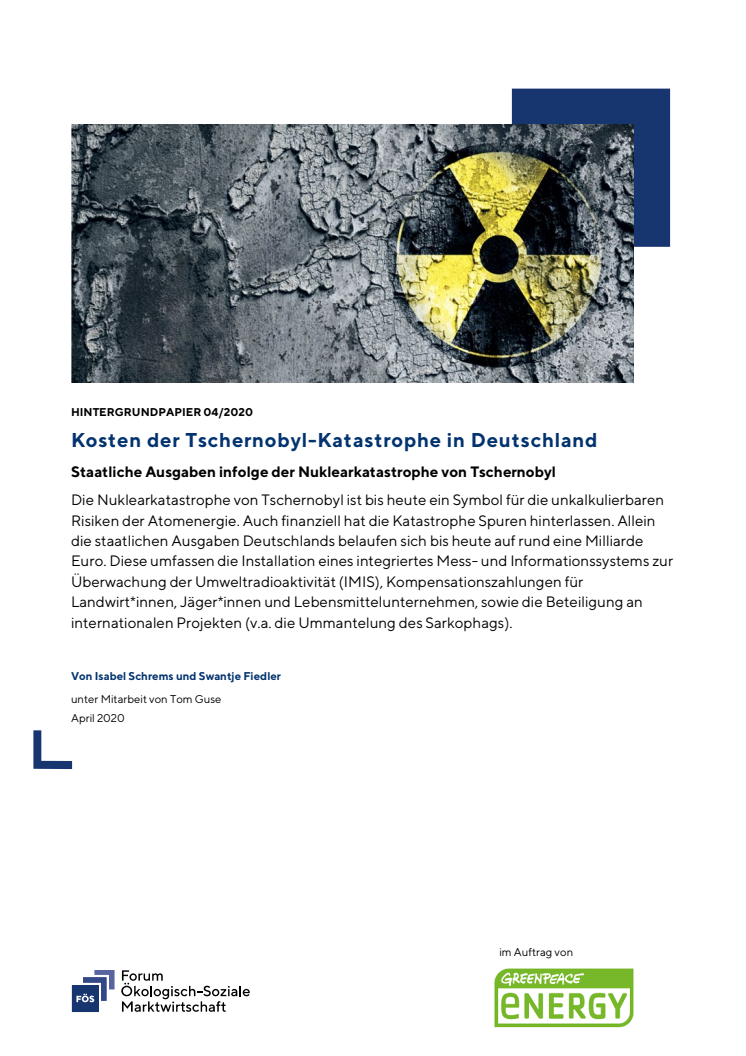 HINTERGRUNDPAPIER 04/2020

Kosten der Tschernobyl-Katastrophe in Deutschland

Staatliche Ausgaben infolge der Nuklearkatastrophe von Tschernobyl

Die Nuklearkatastrophe von Tschernobyl ist bis heute ein Symbol für die unkalkulierbaren Risiken der Atomenergie. Auch finanziell hat die Katastrophe Spuren hinterlassen. Allein die staatlichen Ausgaben Deutschlands belaufen sich bis heute auf rund eine Milliarde Euro. Diese umfassen die Installation eines integriertes Mess- und Informationssystems zur Überwachung der Umweltradioaktivität (IMIS), Kompensationszahlungen für Landwirt*innen, Jäger*innen und Lebensmittelunternehmen, sowie die Beteiligung an internationalen Projekten (v.a. die Ummantelung des Sarkophags).

Von Isabel Schrems und Swantje Fiedler

unter Mitarbeit von Tom Guse
April 2020

FÖS Forum Ökologisch-Soziale Marktwirtschaft

im Auftrag von

GREENPEACE ENERGY